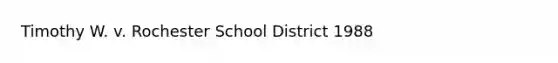 Timothy W. v. Rochester School District 1988